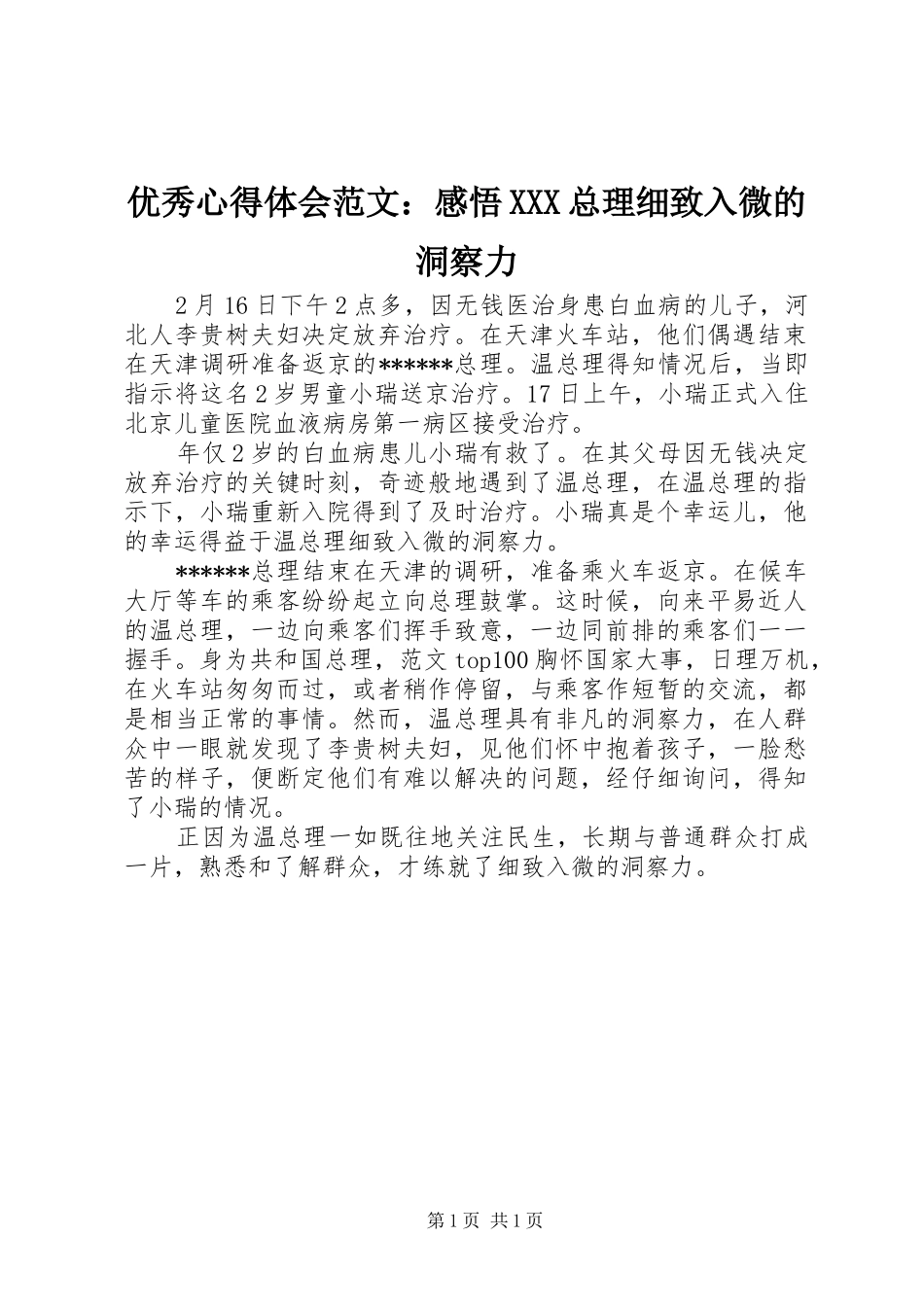 优秀心得体会范文：感悟XXX总理细致入微的洞察力

2月16日下午2点多，因无钱医治身患白血病的儿子，河北人李贵树夫妇决定放弃治疗。在天津火车站，他们偶遇结束在天津调研准备返京的******总理。温总理得知情况后，当即指示将这名2岁男童小瑞送京治疗。17日上午，小瑞正式入住北京儿童医院血液病房第一病区接受治疗。

年仅2岁的白血病患儿小瑞有救了。在其父母因无钱决定放弃治疗的关键时刻，奇迹般地遇到了温总理，在温总理的指示下，小瑞重新入院得到了及时治疗。小瑞真是个幸运儿，他的幸运得益于温总理细致入微的洞察力。

******总理结束在天津的调研，准备乘火车返京。在候车大厅等车的乘客纷纷起立向总理鼓掌。这时候，向来平易近人的温总理，一边向乘客们挥手致意，一边同前排的乘客们一一握手。身为共和国总理，范文top100胸怀国家大事，日理万机，在火车站匆匆而过，或者稍作停留，与乘客作短暂的交流，都是相当正常的事情。然而，温总理具有非凡的洞察力，在人群众中一眼就发现了李贵树夫妇，见他们怀中抱着孩子，一脸愁苦的样子，便断定他们有难以解决的问题，经仔细询问，得知了小瑞的情况。

正因为温总理一如既往地关注民生，长期与普通群众打成一片，熟悉和了解群众，才练就了细致入微的洞察力。

第1页 共1页